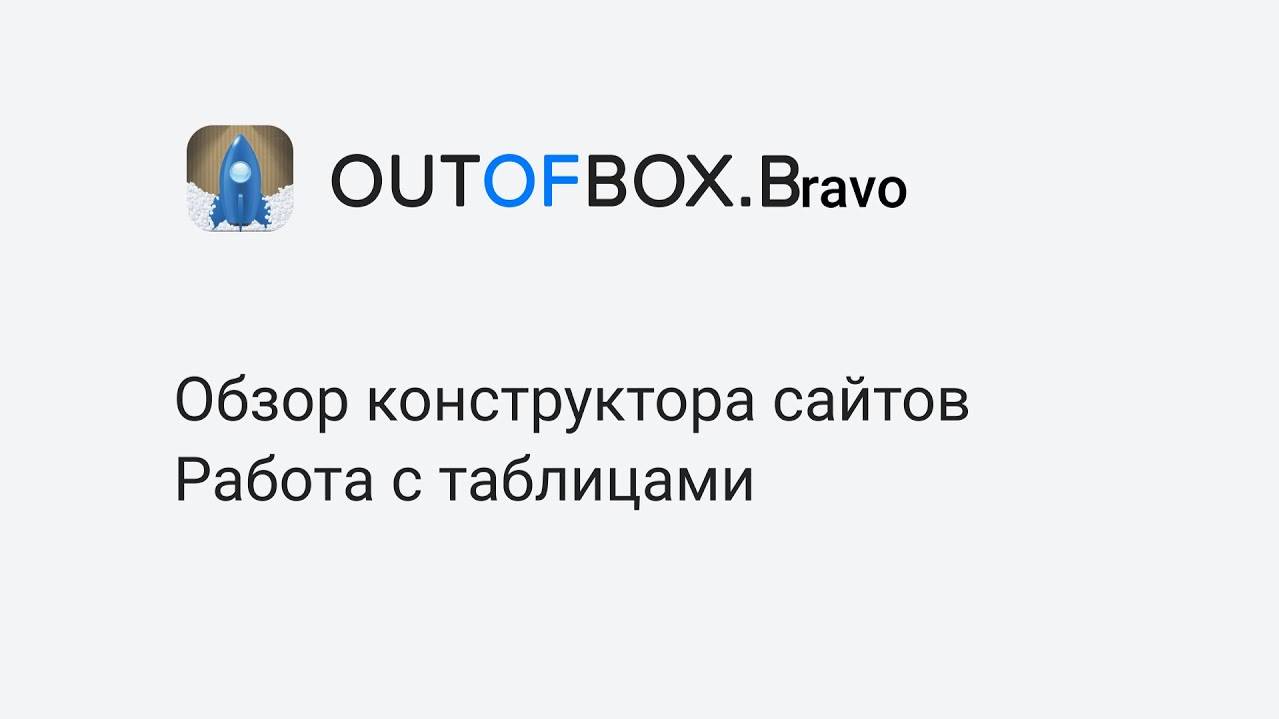 OUTOFBOX.Bravo

Обзор конструктора сайтов
Работа с таблицами